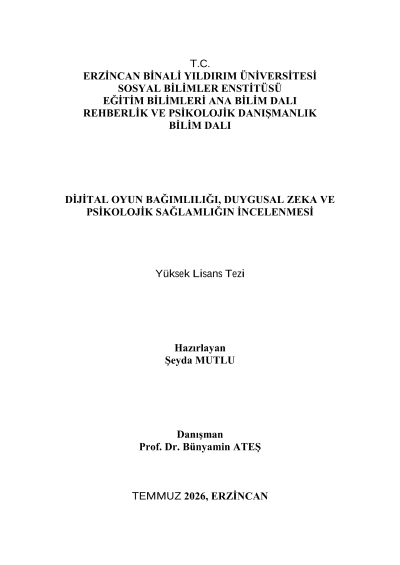 T.C.
ERZİNCAN BİNALİ YILDIRIM ÜNİVERSİTESİ
SOSYAL BİLİMLER ENSTİTÜSÜ
EĞİTİM BİLİMLERİ ANA BİLİM DALI
REHBERLİK VE PSİKOLOJİK DANIŞMANLIK
BİLİM DALI

DİJİTAL OYUN BAĞIMLILIĞI, DUYGUSAL ZEKA VE PSİKOLOJİK SAĞLAMLIĞIN İNCELENMESİ

Yüksek Lisans Tezi

Hazırlayan
Şeyda MUTLU

Danışman
Prof. Dr. Bünyamin ATEŞ

TEMMUZ 2026, ERZİNCAN